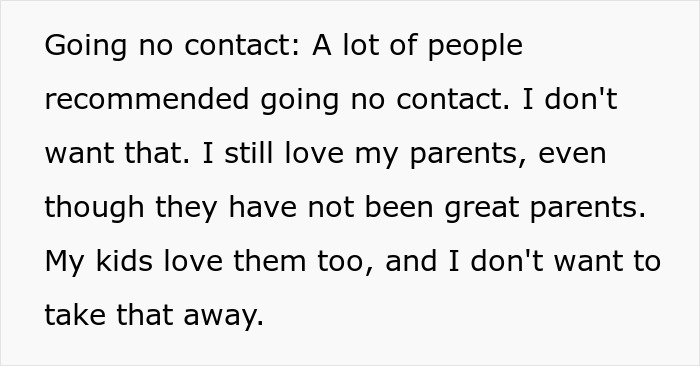 Going no contact: A lot of people recommended going no contact. I don't want that. I still love my parents, even though they have not been great parents. My kids love them too, and I don't want to take that away.